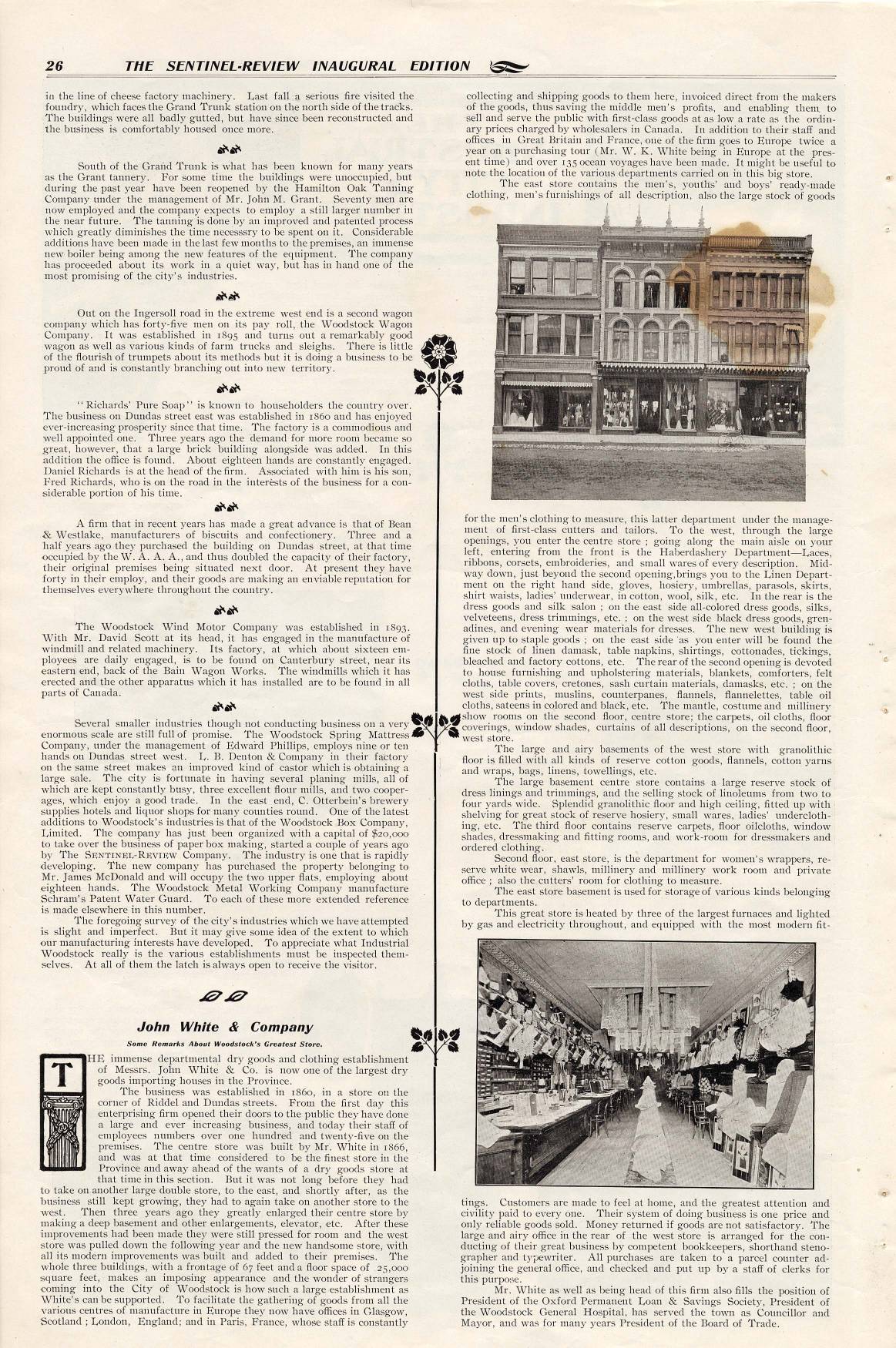 26 THE SENTINEL-REVIEW INAUGURAL EDITION

in the line of cheese factory machinery. Last fall a serious fire visited the foundry, which faces the Grand Trunk station on the north side of the tracks. The buildings were all badly gutted, but have since been reconstructed and the business is comfortably housed once more.

South of the Grand Trunk is what has been known for many years as the Grant tannery. For some time the buildings were unoccupied, but during the past year have been reopened by the Hamilton Oak Tanning Company under the management of Mr. John M. Grant. Seventy men are now employed and the company expects to employ a still larger number in the near future. The tanning is done by an improved and patented process which greatly diminishes the time necesssry to be spent on it. Considerable additions have been made in the last few months to the premises, an immense new boiler being among the new features of the equipment. The company has proceeded about its work in a quiet way, but has in hand one of the most promising of the city's industries.

Out on the Ingersoll road in the extreme west end is a second wagon company which has forty-five men on its pay roll, the Woodstock Wagon Company. It was established in 1895 and turns out a remarkably good wagon as well as various kinds of farm trucks and sleighs. There is little of the flourish of trumpets about its methods but it is doing a business to be proud of and is constantly branching out into new territory.

"Richards' Pure Soap" is known to householders the country over. The business on Dundas street east was established in 1860 and has enjoyed ever-increasing prosperity since that time. The factory is a commodious and well appointed one. Three years ago the demand for more room became so great, however, that a large brick building alongside was added. In this addition the office is found. About eighteen hands are constantly engaged. Daniel Richards is at the head of the firm. Associated with him is his son, Fred Richards, who is on the road in the interests of the business for a considerable portion of his time.

A firm that in recent years has made a great advance is that of Bean & Westlake, manufacturers of biscuits and confectionery. Three and a half years ago they purchased the building on Dundas street, at that time occupied by the W. A. A. A., and thus doubled the capacity of their factory, their original premises being situated next door. At present they have forty in their employ, and their goods are making an enviable reputation for themselves everywhere throughout the country.

The Woodstock Wind Motor Company was established in 1893. With Mr. David Scott at its head, it has engaged in the manufacture of windmill and related machinery. Its factory, at which about sixteen employees are daily engaged, is to be found on Canterbury street, near its eastern end, back of the Bain Wagon Works. The windmills which it has erected and the other apparatus which it has installed are to be found in all parts of Canada.

Several smaller industries though not conducting business on a very enormous scale are still full of promise. The Woodstock Spring Mattress Company, under the management of Edward Phillips, employs nine or ten hands on Dundas street west. L. B. Denton & Company in their factory on the same street makes an improved kind of castor which is obtaining a large sale. The city is fortunate in having several planing mills, all of which are kept constantly busy, three excellent flour mills, and two cooperages, which enjoy a good trade. In the east end, C. Otterbein's brewery supplies hotels and liquor shops for many counties round. One of the latest additions to Woodstock's industries is that of the Woodstock Box Company, Limited. The company has just been organized with a capital of $20,000 to take over the business of paper box making, started a couple of years ago by The SENTINEL-REVIEW Company. The industry is one that is rapidly developing. The new company has purchased the property belonging to Mr. James McDonald and will occupy the two upper flats, employing about eighteen hands. The Woodstock Metal Working Company manufacture Schram's Patent Water Guard. To each of these more extended reference is made elsewhere in this number.

The foregoing survey of the city's industries which we have attempted is slight and imperfect. But it may give some idea of the extent to which our manufacturing interests have developed. To appreciate what Industrial Woodstock really is the various establishments must be inspected themselves. At all of them the latch is always open to receive the visitor.

John White & Company

Some Remarks About Woodstock's Greatest Store.

THE immense departmental dry goods and clothing establishment of Messrs. John White & Co. is now one of the largest dry goods importing houses in the Province.

The business was established in 1860, in a store on the corner of Riddel and Dundas streets. From the first day this enterprising firm opened their doors to the public they have done a large and ever increasing business, and today their staff of employees numbers over one hundred and twenty-five on the premises. The centre store was built by Mr. White in 1866, and was at that time considered to be the finest store in the Province and away ahead of the wants of a dry goods store at that time in this section. But it was not long before they had to take on another large double store, to the east, and shortly after, as the business still kept growing, they had to again take on another store to the west. Then three years ago they greatly enlarged their centre store by making a deep basement and other enlargements, elevator, etc. After these improvements had been made they were still pressed for room and the west store was pulled down the following year and the new handsome store, with all its modern improvements was built and added to their premises. The whole three buildings, with a frontage of 67 feet and a floor space of 25,000 square feet, makes an imposing appearance and the wonder of strangers coming into the City of Woodstock is how such a large establishment as White's can be supported. To facilitate the gathering of goods from all the various centres of manufacture in Europe they now have offices in Glasgow, Scotland; London, England; and in Paris, France, whose staff is constantly collecting and shipping goods to them here, invoiced direct from the makers of the goods, thus saving the middle men's profits, and enabling them to sell and serve the public with first-class goods at as low a rate as the ordinary prices charged by wholesalers in Canada. In addition to their staff and offices in Great Britain and France, one of the firm goes to Europe twice a year on a purchasing tour (Mr. W. K. White being in Europe at the present time) and over 135 ocean voyages have been made. It might be useful to note the location of the various departments carried on in this big store.

The east store contains the men's, youths' and boys' ready-made clothing, men's furnishings of all description, also the large stock of goods for the men's clothing to measure, this latter department under the management of first-class cutters and tailors. To the west, through the large openings, you enter the centre store; going along the main aisle on your left, entering from the front is the Haberdashery Department—Laces, ribbons, corsets, embroideries, and small wares of every description. Midway down, just beyond the second opening, brings you to the Linen Department on the right hand side, gloves, hosiery, umbrellas, parasols, skirts, shirt waists, ladies' underwear, in cotton, wool, silk, etc. In the rear is the dress goods and silk salon; on the east side all-colored dress goods, silks, velveteens, dress trimmings, etc.; on the west side black dress goods, grenadines, and evening wear materials for dresses. The new west building is given up to staple goods; on the east side as you enter will be found the fine stock of linen damask, table napkins, shirtings, cottonades, tickings, bleached and factory cottons, etc. The rear of the second opening is devoted to house furnishing and upholstering materials, blankets, comforters, felt cloths, table covers, cretones, sash curtain materials, damasks, etc.; on the west side prints, muslins, counterpanes, flannels, flannelettes, table oil cloths, sateens in colored and black, etc. The mantle, costume and millinery show rooms on the second floor, centre store; the carpets, oil cloths, floor coverings, window shades, curtains of all descriptions, on the second floor, west store.

The large and airy basements of the west store with granolithic floor is filled with all kinds of reserve cotton goods, flannels, cotton yarns and wraps, bags, linens, towellings, etc.

The large basement centre store contains a large reserve stock of dress linings and trimmings, and the selling stock of linoleums from two to four yards wide. Splendid granolithic floor and high ceiling, fitted up with shelving for great stock of reserve hosiery, small wares, ladies' underclothing, etc. The third floor contains reserve carpets, floor oilcloths, window shades, dressmaking and fitting rooms, and work-room for dressmakers and ordered clothing.

Second floor, east store, is the department for women's wrappers, reserve white wear, shawls, millinery and millinery work room and private office; also the cutters' room for clothing to measure.

The east store basement is used for storage of various kinds belonging to departments.

This great store is heated by three of the largest furnaces and lighted by gas and electricity throughout, and equipped with the most modern fittings. Customers are made to feel at home, and the greatest attention and civility paid to every one. Their system of doing business is one price and only reliable goods sold. Money returned if goods are not satisfactory. The large and airy office in the rear of the west store is arranged for the conducting of their great business by competent bookkeepers, shorthand stenographer and typewriter. All purchases are taken to a parcel counter adjoining the general office, and checked and put up by a staff of clerks for this purpose.

Mr. White as well as being head of this firm also fills the position of President of the Oxford Permanent Loan & Savings Society, President of the Woodstock General Hospital, has served the town as Councillor and Mayor, and was for many years President of the Board of Trade.